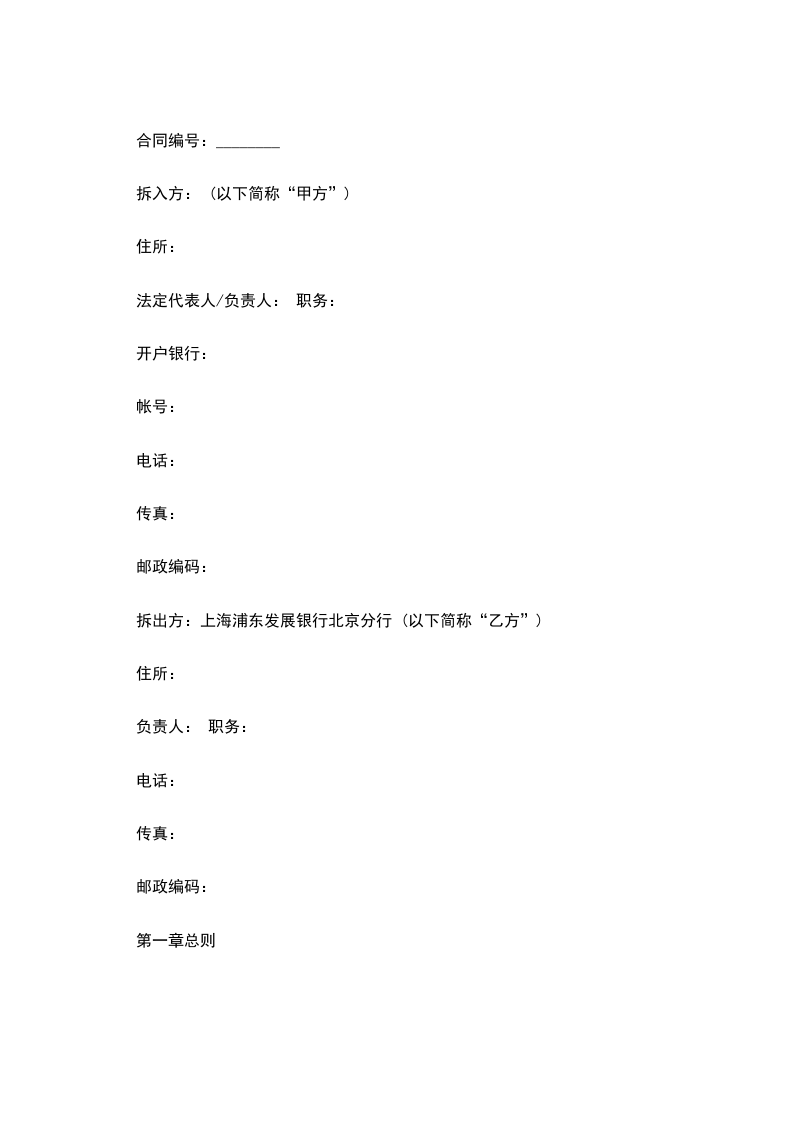 合同编号：________

拆入方：（以下简称“甲方”）

住所：

法定代表人/负责人： 职务：

开户银行：

帐号：

电话：

传真：

邮政编码：

拆出方：上海浦东发展银行北京分行（以下简称“乙方”）

住所：

负责人： 职务：

电话：

传真：

邮政编码：

第一章总则